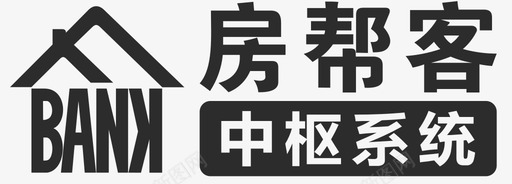 BANK
房帮客
中枢系统